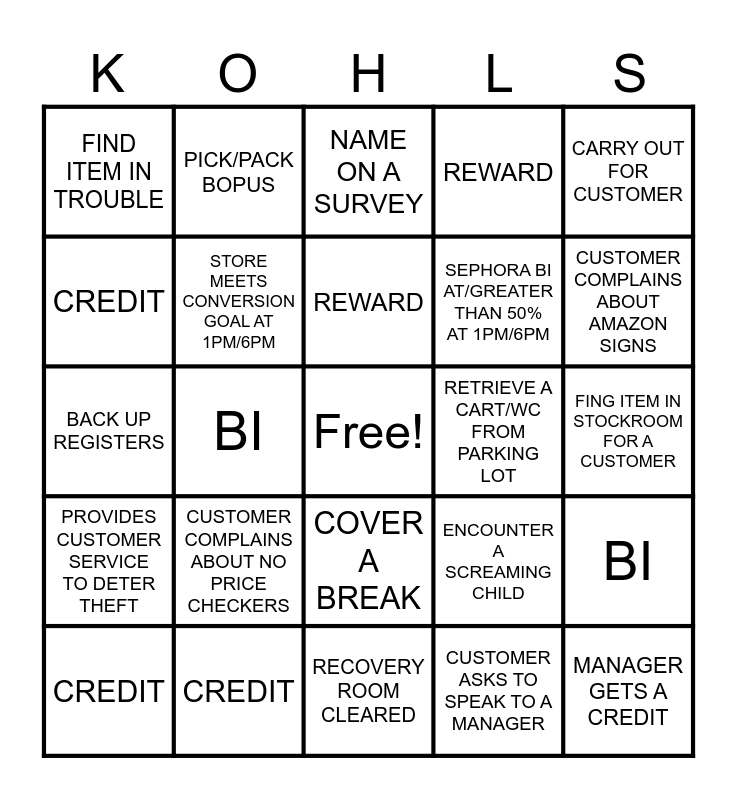 | K | O | H | L | S |
|---|---|---|---|---|
| FIND ITEM IN TROUBLE | PICK/PACK BOPUS | NAME ON A SURVEY | REWARD | CARRY OUT FOR CUSTOMER |
| CREDIT | STORE MEETS CONVERSION GOAL AT 1PM/6PM | REWARD | SEPHORA BI AT/GREATER THAN 50% AT 1PM/6PM | CUSTOMER COMPLAINS ABOUT AMAZON SIGNS |
| BACK UP REGISTERS | BI | Free! | RETRIEVE A CART/WC FROM PARKING LOT | FING ITEM IN STOCKROOM FOR A CUSTOMER |
| PROVIDES CUSTOMER SERVICE TO DETER THEFT | CUSTOMER COMPLAINS ABOUT NO PRICE CHECKERS | COVER A BREAK | ENCOUNTER A SCREAMING CHILD | BI |
| CREDIT | CREDIT | RECOVERY ROOM CLEARED | CUSTOMER ASKS TO SPEAK TO A MANAGER | MANAGER GETS A CREDIT |